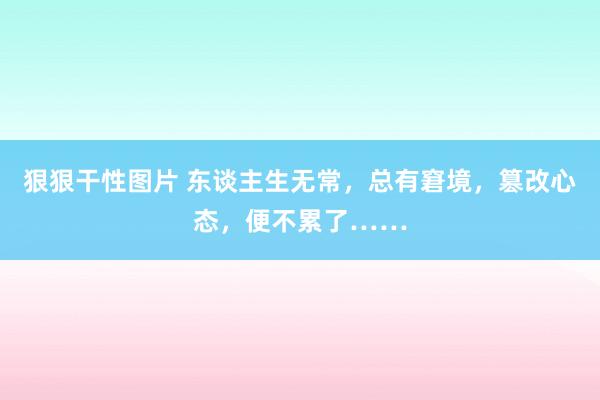 狠狠干性图片 东谈主生无常，总有窘境，篡改心态，便不累了……